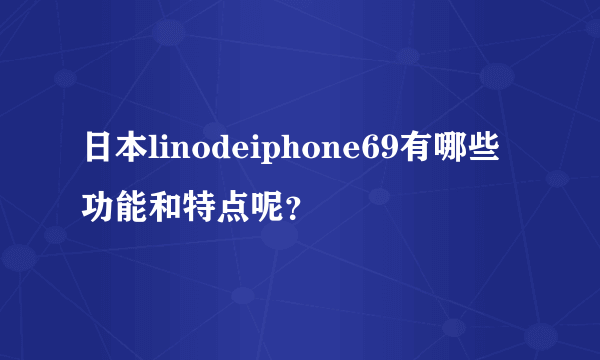 日本linodeiphone69有哪些功能和特点呢?